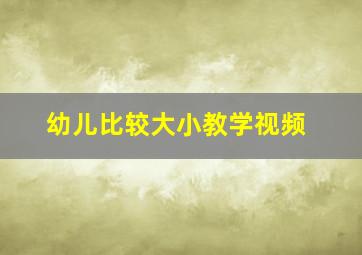 幼儿比较大小教学视频